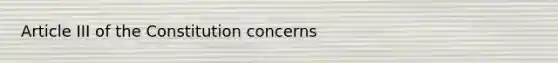 Article III of the Constitution concerns